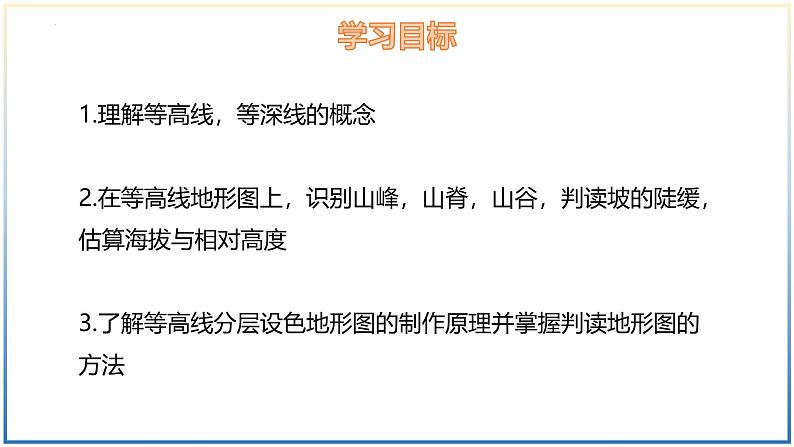 学习目标

1.理解等高线，等深线的概念

2.在等高线地形图上，识别山峰，山脊，山谷，判读坡的陡缓，估算海拔与相对高度

3.了解等高线分层设色地形图的制作原理并掌握判读地形图的方法